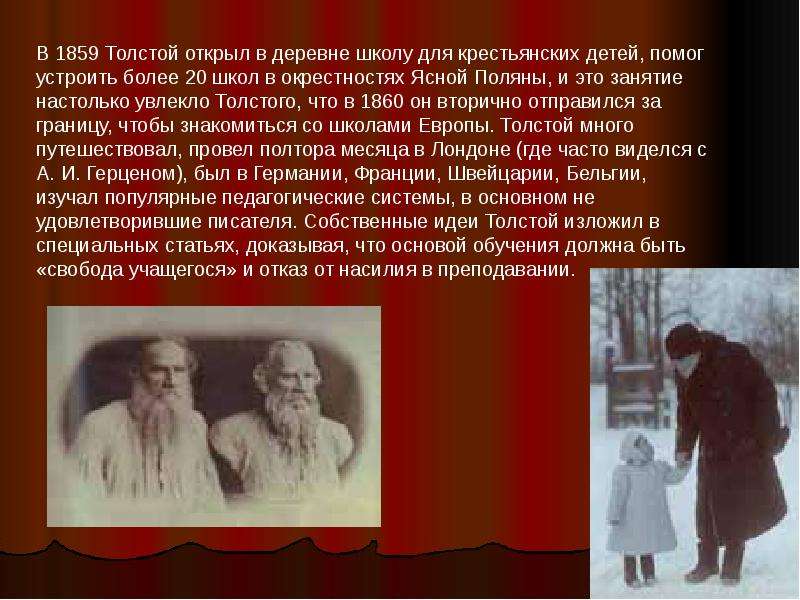 В 1859 Толстой открыл в деревне школу для крестьянских детей, помог устроить более 20 школ в окрестностях Ясной Поляны, и это занятие настолько увлекло Толстого, что в 1860 он вторично отправился за границу, чтобы знакомиться со школами Европы. Толстой много путешествовал, провел полтора месяца в Лондоне (где часто виделся с А. И. Герценом), был в Германии, Франции, Швейцарии, Бельгии, изучал популярные педагогические системы, в основном не удовлетворившие писателя. Собственные идеи Толстой изложил в специальных статьях, доказывая, что основой обучения должна быть «свобода учащегося» и отказ от насилия в преподавании.